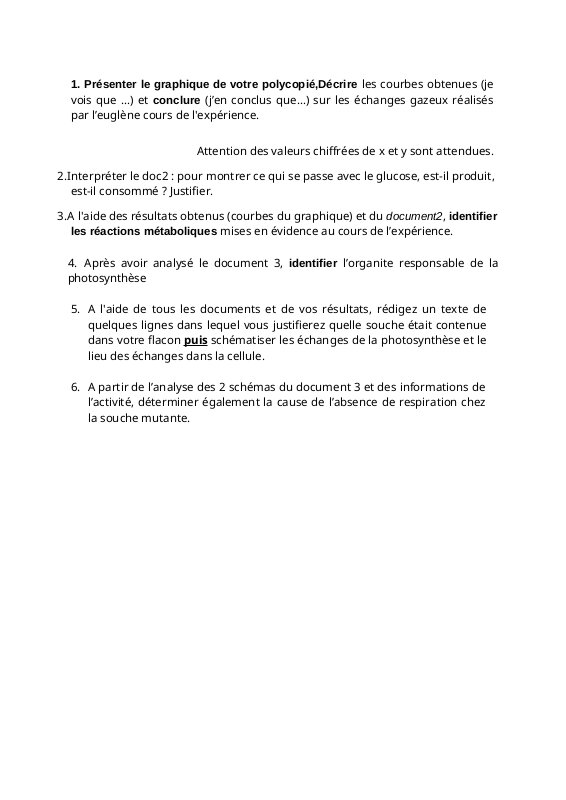 1. Présenter le graphique de votre polycopié,Décrire les courbes obtenues (je vois que ...) et conclure (j'en conclus que...) sur les échanges gazeux réalisés par l'euglène cours de l'expérience.

Attention des valeurs chiffrées de x et y sont attendues.

2.Interpréter le doc2 : pour montrer ce qui se passe avec le glucose, est-il produit, est-il consommé ? Justifier.

3.A l'aide des résultats obtenus (courbes du graphique) et du document2, identifier les réactions métaboliques mises en évidence au cours de l'expérience.

4. Après avoir analysé le document 3, identifier l'organite responsable de la photosynthèse

5. A l'aide de tous les documents et de vos résultats, rédigez un texte de quelques lignes dans lequel vous justifierez quelle souche était contenue dans votre flacon puis schématiser les échanges de la photosynthèse et le lieu des échanges dans la cellule.

6. A partir de l'analyse des 2 schémas du document 3 et des informations de l'activité, déterminer également la cause de l'absence de respiration chez la souche mutante.